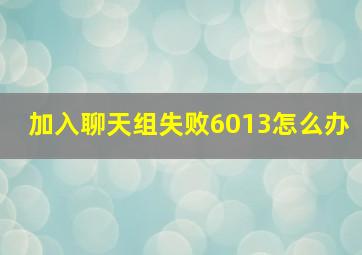 加入聊天组失败6013怎么办